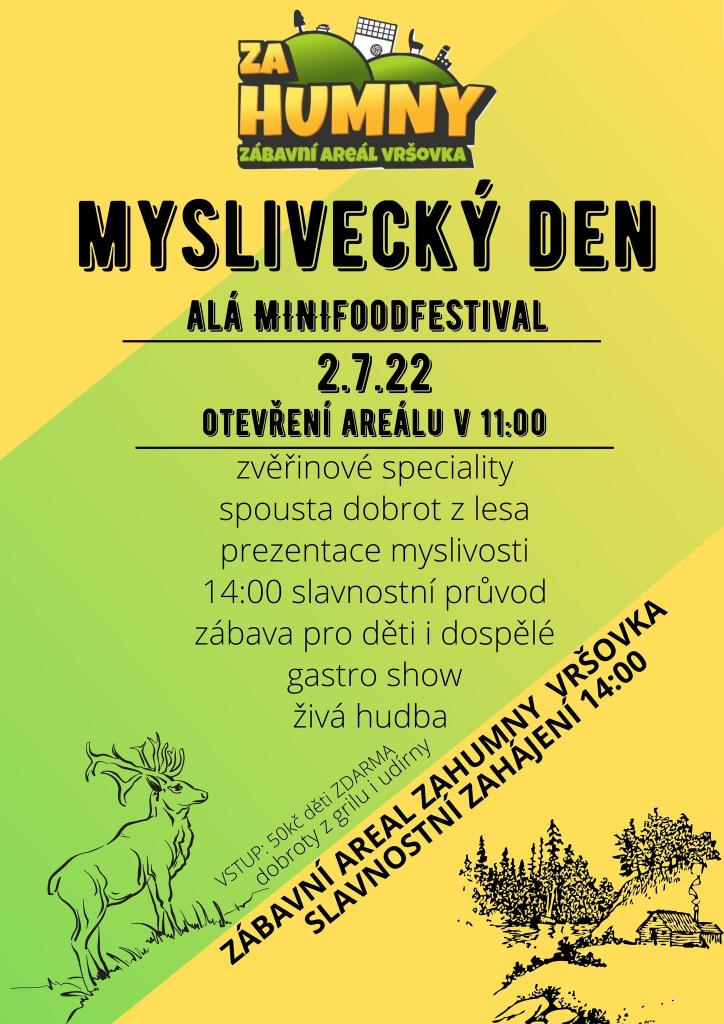 ZA HUMNY
ZÁBAVNÍ AREÁL VRŠOVKA

MYSLIVECKÝ DEN

ALÁ MINIFOODFESTIVAL

2.7.22

OTEVŘENÍ AREÁLU V 11:00

zvěřinové speciality
spousta dobrot z lesa
prezentace myslivosti
14:00 slavnostní průvod
zábava pro děti i dospělé
gastro show
živá hudba

VSTUP: 50kč děti ZDARMA
dobroty z grilu i udírny

ZÁBAVNÍ AREÁL ZAHUMNY VRŠOVKA
SLAVNOSTNÍ ZAHÁJENÍ 14:00